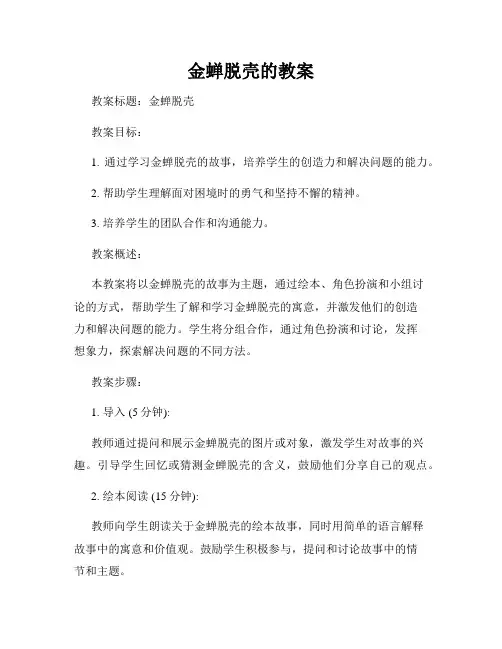 金蝉脱壳的教案

教案标题：金蝉脱壳

教案目标：

1. 通过学习金蝉脱壳的故事，培养学生的创造力和解决问题的能力。

2. 帮助学生理解面对困境时的勇气和坚持不懈的精神。

3. 培养学生的团队合作和沟通能力。

教案概述：

本教案将以金蝉脱壳的故事为主题，通过绘本、角色扮演和小组讨论的方式，帮助学生了解和学习金蝉脱壳的寓意，并激发他们的创造力和解决问题的能力。学生将分组合作，通过角色扮演和讨论，发挥想象力，探索解决问题的不同方法。

教案步骤：

1. 导入 (5 分钟):

教师通过提问和展示金蝉脱壳的图片或对象，激发学生对故事的兴趣。引导学生回忆或猜测金蝉脱壳的含义，鼓励他们分享自己的观点。

2. 绘本阅读 (15 分钟):

教师向学生朗读关于金蝉脱壳的绘本故事，同时用简单的语言解释故事中的寓意和价值观。鼓励学生积极参与，提问和讨论故事中的情节和主题。